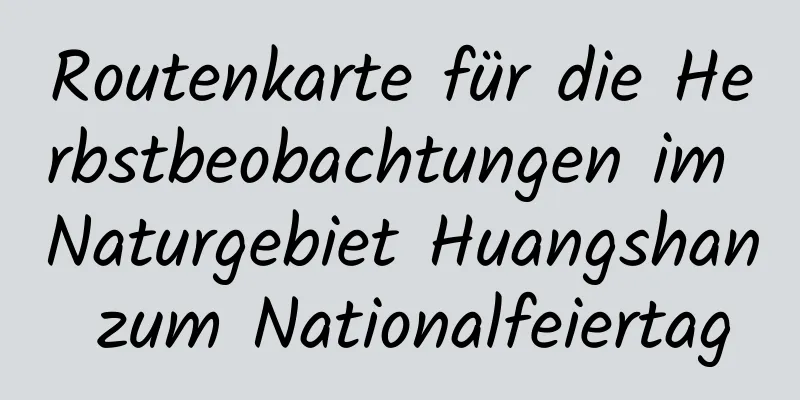 Routenkarte für die Herbstbeobachtungen im Naturgebiet Huangshan zum Nationalfeiertag